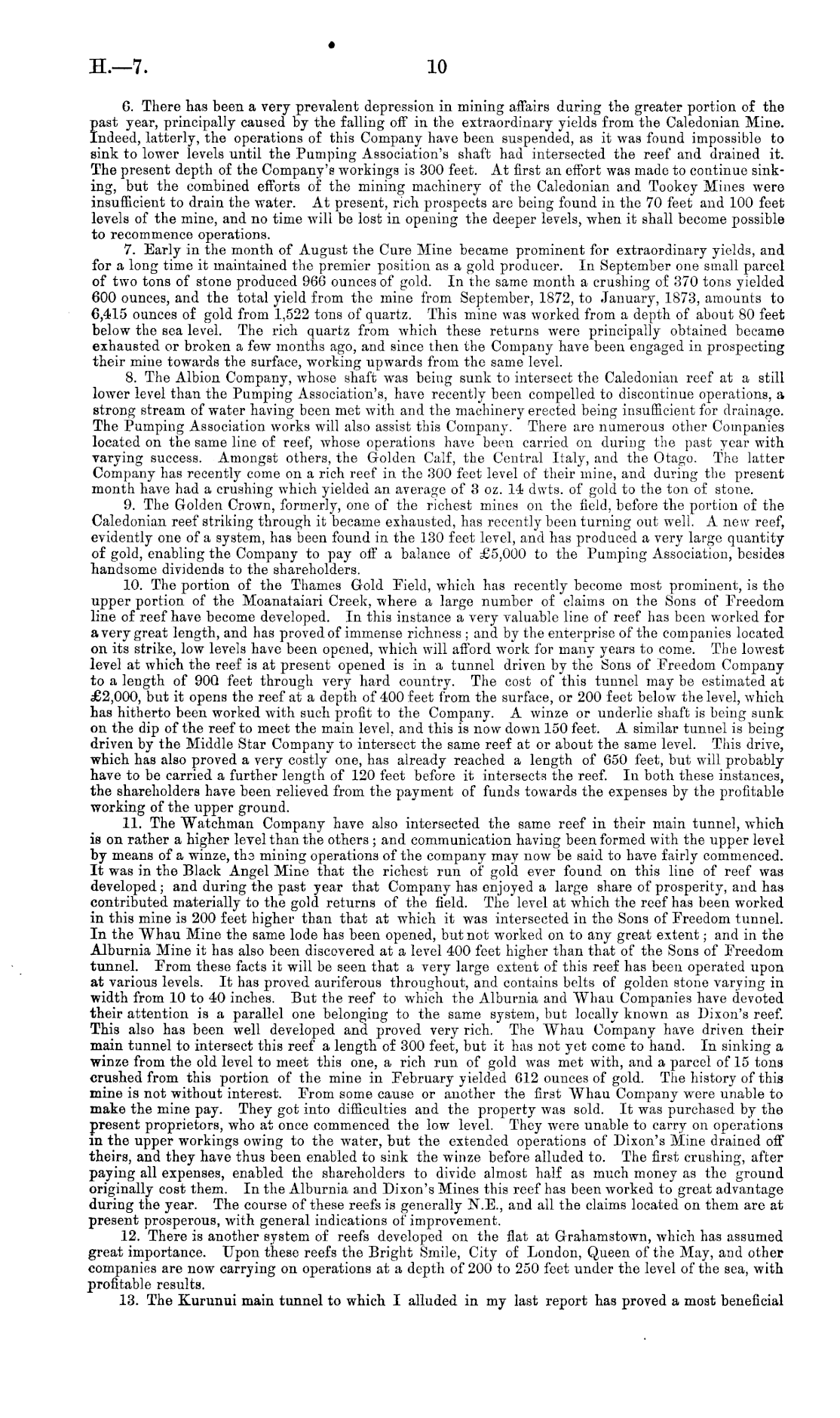 H.—7. 10

6. There has been a very prevalent depression in mining affairs during the greater portion of the past year, principally caused by the falling off in the extraordinary yields from the Caledonian Mine. Indeed, latterly, the operations of this Company have been suspended, as it was found impossible to sink to lower levels until the Pumping Association's shaft had intersected the reef and drained it. The present depth of the Company's workings is 300 feet. At first an effort was made to continue sinking, but the combined efforts of the mining machinery of the Caledonian and Tookey Mines were insufficient to drain the water. At present, rich prospects are being found in the 70 feet and 100 feet levels of the mine, and no time will be lost in opening the deeper levels, when it shall become possible to recommence operations.

7. Early in the month of August the Cure Mine became prominent for extraordinary yields, and for a long time it maintained the premier position as a gold producer. In September one small parcel of two tons of stone produced 966 ounces of gold. In the same month a crushing of 370 tons yielded 600 ounces, and the total yield from the mine from September, 1872, to January, 1873, amounts to 6,415 ounces of gold from 1,522 tons of quartz. This mine was worked from a depth of about 80 feet below the sea level. The rich quartz from which these returns were principally obtained became exhausted or broken a few months ago, and since then the Company have been engaged in prospecting their mine towards the surface, working upwards from the same level.

8. The Albion Company, whose shaft was being sunk to intersect the Caledonian reef at a still lower level than the Pumping Association's, have recently been compelled to discontinue operations, a strong stream of water having been met with and the machinery erected being insufficient for drainage. The Pumping Association works will also assist this Company. There are numerous other Companies located on the same line of reef, whose operations have been carried on during the past year with varying success. Amongst others, the Golden Calf, the Central Italy, and the Otago. The latter Company has recently come on a rich reef in the 300 feet level of their mine, and during the present month have had a crushing which yielded an average of 3 oz. 14 dwts. of gold to the ton of stone.

9. The Golden Crown, formerly, one of the richest mines on the field, before the portion of the Caledonian reef striking through it became exhausted, has recently been turning out well. A new reef, evidently one of a system, has been found in the 130 feet level, and has produced a very large quantity of gold, enabling the Company to pay off a balance of £5,000 to the Pumping Association, besides handsome dividends to the shareholders.

10. The portion of the Thames Gold Field, which has recently become most prominent, is the upper portion of the Moanataiari Creek, where a large number of claims on the Sons of Freedom line of reef have become developed. In this instance a very valuable line of reef has been worked for a very great length, and has proved of immense richness; and by the enterprise of the companies located on its strike, low levels have been opened, which will afford work for many years to come. The lowest level at which the reef is at present opened is in a tunnel driven by the Sons of Freedom Company to a length of 900 feet through very hard country. The cost of this tunnel may be estimated at £2,000, but it opens the reef at a depth of 400 feet from the surface, or 200 feet below the level, which has hitherto been worked with such profit to the Company. A winze or underlie shaft is being sunk on the dip of the reef to meet the main level, and this is now down 150 feet. A similar tunnel is being driven by the Middle Star Company to intersect the same reef at or about the same level. This drive, which has also proved a very costly one, has already reached a length of 650 feet, but will probably have to be carried a further length of 120 feet before it intersects the reef. In both these instances, the shareholders have been relieved from the payment of funds towards the expenses by the profitable working of the upper ground.

11. The Watchman Company have also intersected the same reef in their main tunnel, which is on rather a higher level than the others; and communication having been formed with the upper level by means of a winze, the mining operations of the company may now be said to have fairly commenced. It was in the Black Angel Mine that the richest run of gold ever found on this line of reef was developed; and during the past year that Company has enjoyed a large share of prosperity, and has contributed materially to the gold returns of the field. The level at which the reef has been worked in this mine is 200 feet higher than that at which it was intersected in the Sons of Freedom tunnel. In the Whau Mine the same lode has been opened, but not worked on to any great extent; and in the Alburnia Mine it has also been discovered at a level 400 feet higher than that of the Sons of Freedom tunnel. From these facts it will be seen that a very large extent of this reef has been operated upon at various levels. It has proved auriferous throughout, and contains belts of golden stone varying in width from 10 to 40 inches. But the reef to which the Alburnia and Whau Companies have devoted their attention is a parallel one belonging to the same system, but locally known as Dixon's reef. This also has been well developed and proved very rich. The Whau Company have driven their main tunnel to intersect this reef a length of 300 feet, but it has not yet come to hand. In sinking a winze from the old level to meet this one, a rich run of gold was met with, and a parcel of 15 tons crushed from this portion of the mine in February yielded 612 ounces of gold. The history of this mine is not without interest. From some cause or another the first Whau Company were unable to make the mine pay. They got into difficulties and the property was sold. It was purchased by the present proprietors, who at once commenced the low level. They were unable to carry on operations in the upper workings owing to the water, but the extended operations of Dixon's Mine drained off theirs, and they have thus been enabled to sink the winze before alluded to. The first crushing, after paying all expenses, enabled the shareholders to divide almost half as much money as the ground originally cost them. In the Alburnia and Dixon's Mines this reef has been worked to great advantage during the year. The course of these reefs is generally N.E., and all the claims located on them are at present prosperous, with general indications of improvement.

12. There is another system of reefs developed on the flat at Grahamstown, which has assumed great importance. Upon these reefs the Bright Smile, City of London, Queen of the May, and other companies are now carrying on operations at a depth of 200 to 250 feet under the level of the sea, with profitable results.

13. The Kurunui main tunnel to which I alluded in my last report has proved a most beneficial